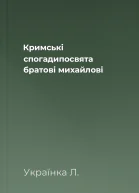 Кримські спогадипосвята братові михайлові

Українка Л.